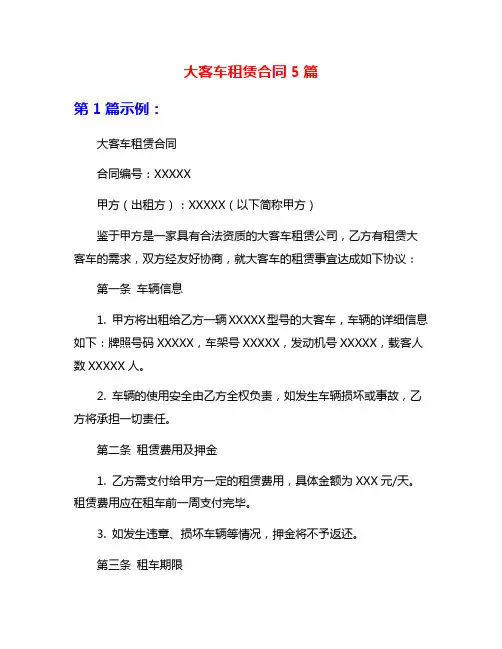 大客车租赁合同 5 篇

第 1 篇示例：

大客车租赁合同

合同编号：XXXXX

甲方（出租方）：XXXXX（以下简称甲方）

鉴于甲方是一家具有合法资质的大客车租赁公司，乙方有租赁大客车的需求，双方经友好协商，就大客车的租赁事宜达成如下协议：

第一条 车辆信息

1. 甲方将出租给乙方一辆 XXXXX 型号的大客车，车辆的详细信息如下：牌照号码 XXXXX，车架号 XXXXX，发动机号 XXXXX，载客人数 XXXXX 人。

2. 车辆的使用安全由乙方全权负责，如发生车辆损坏或事故，乙方将承担一切责任。

第二条 租赁费用及押金

1. 乙方需支付给甲方一定的租赁费用，具体金额为 XXX 元/天。租赁费用应在租车前一周支付完毕。

3. 如发生违章、损坏车辆等情况，押金将不予返还。

第三条 租车期限